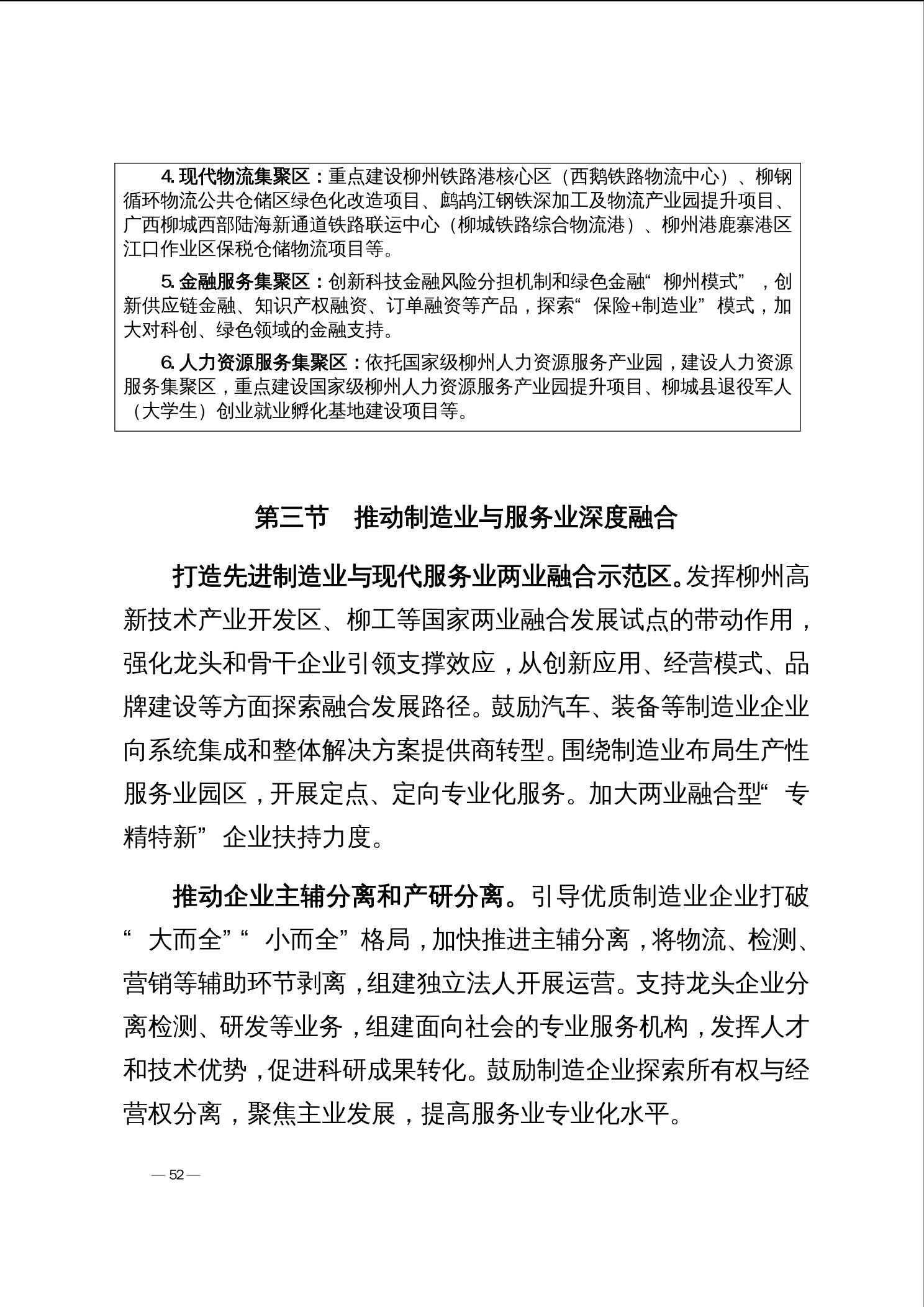 4. 现代物流集聚区：重点建设柳州铁路港核心区（西鹅铁路物流中心）、柳钢循环物流公共仓储区绿色化改造项目、鹧鸪江钢铁深加工及物流产业园提升项目、广西柳城西部陆海新通道铁路联运中心（柳城铁路综合物流港）、柳州港鹿寨港区江口作业区保税仓储物流项目等。

5. 金融服务集聚区：创新科技金融风险分担机制和绿色金融“柳州模式”，创新供应链金融、知识产权融资、订单融资等产品，探索“保险+制造业”模式，加大对科创、绿色领域的金融支持。

6. 人力资源服务集聚区：依托国家级柳州人力资源服务产业园，建设人力资源服务集聚区，重点建设国家级柳州人力资源服务产业园提升项目、柳城县退役军人（大学生）创业就业孵化基地建设项目等。

第三节　推动制造业与服务业深度融合

打造先进制造业与现代服务业两业融合示范区。发挥柳州高新技术产业开发区、柳工等国家两业融合发展试点的带动作用，强化龙头和骨干企业引领支撑效应，从创新应用、经营模式、品牌建设等方面探索融合发展路径。鼓励汽车、装备等制造业企业向系统集成和整体解决方案提供商转型。围绕制造业布局生产性服务业园区，开展定点、定向专业化服务。加大两业融合型“专精特新”企业扶持力度。

推动企业主辅分离和产研分离。引导优质制造业企业打破“大而全”“小而全”格局，加快推进主辅分离，将物流、检测、营销等辅助环节剥离，组建独立法人开展运营。支持龙头企业分离检测、研发等业务，组建面向社会的专业服务机构，发挥人才和技术优势，促进科研成果转化。鼓励制造企业探索所有权与经营权分离，聚焦主业发展，提高服务业专业化水平。

— 52 —